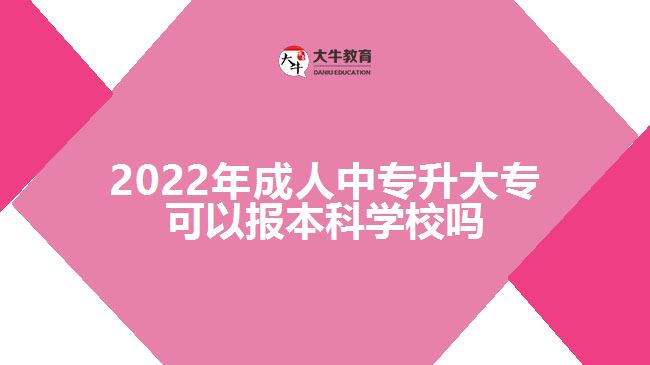 大牛
大牛教育
DANIU EDUCATION

2022年成人中专升大专可以报本科学校吗